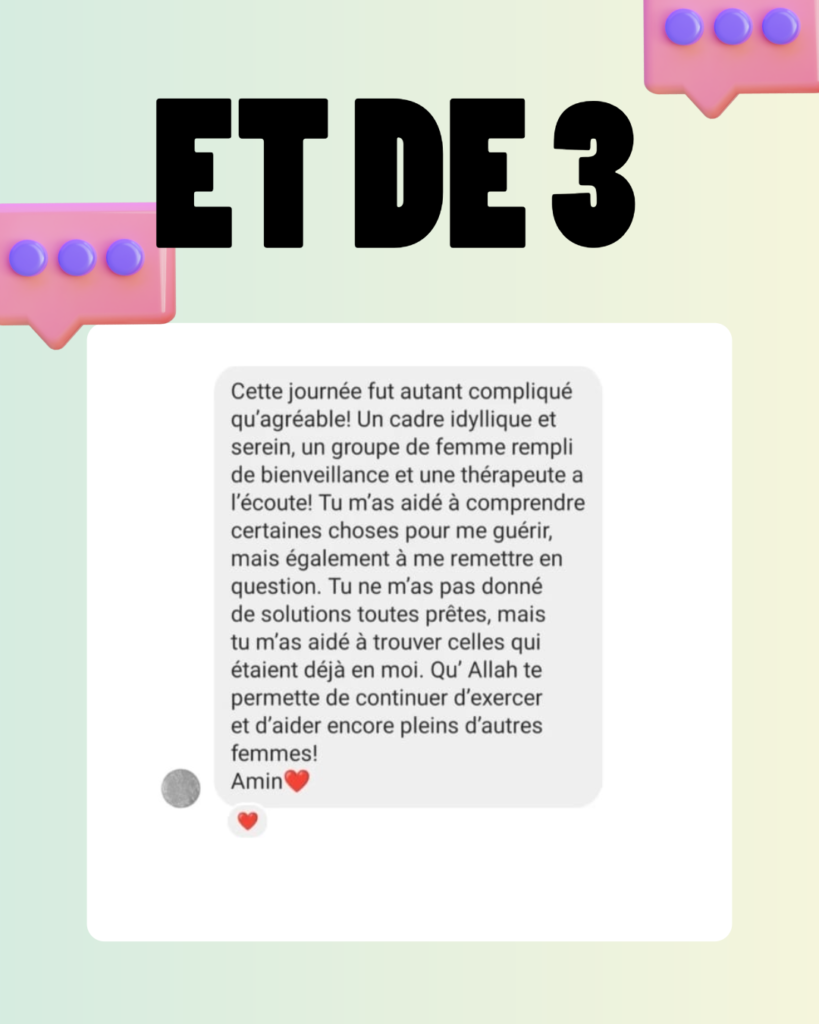 ET DE 3

Cette journée fut autant compliqué qu'agréable! Un cadre idyllique et serein, un groupe de femme rempli de bienveillance et une thérapeute a l'écoute! Tu m'as aidé à comprendre certaines choses pour me guérir, mais également à me remettre en question. Tu ne m'as pas donné de solutions toutes prêtes, mais tu m'as aidé à trouver celles qui étaient déjà en moi. Qu' Allah te permette de continuer d'exercer et d'aider encore pleins d'autres femmes!
Amin❤️

❤️